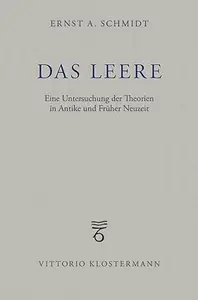 ERNST A. SCHMIDT

DAS LEERE

Eine Untersuchung der Theorien in Antike und Früher Neuzeit

VITTORIO KLOSTERMANN